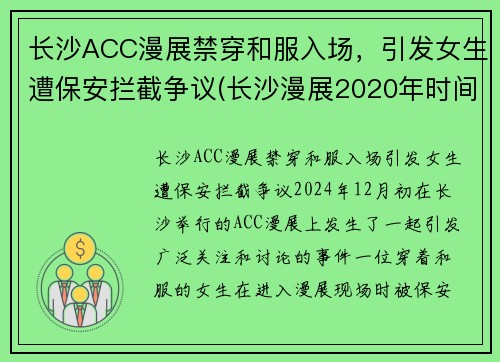 长沙ACC漫展禁穿和服入场，引发女生遭保安拦截争议(长沙漫展2020年时间

长沙ACC漫展禁穿和服入场引发女生遭保安拦截争议2024年12月初在长沙举行的ACC漫展上发生了一起引发广泛关注和讨论的事件一位穿着和服的女生在进入漫展现场时被保安

$